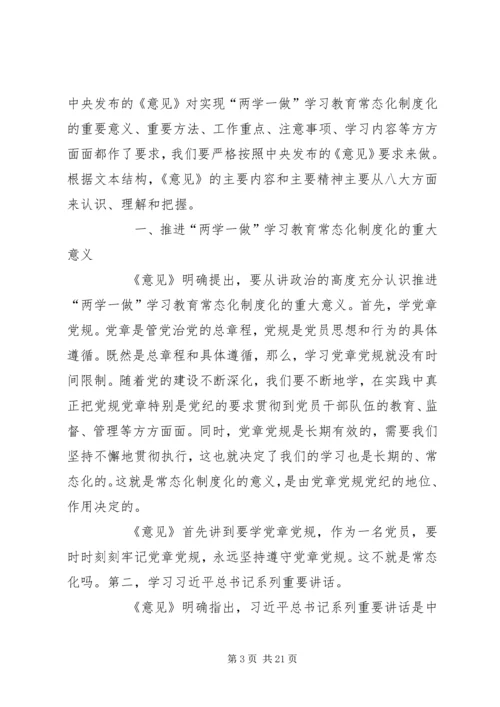 中央发布的《意见》对实现“两学一做”学习教育常态化制度化的重要意义、重要方法、工作重点、注意事项、学习内容等方方面面都作了要求，我们要严格按照中央发布的《意见》要求来做。根据文本结构，《意见》的主要内容和主要精神主要从八大方面来认识、理解和把握。

一、推进“两学一做”学习教育常态化制度化的重大意义

《意见》明确提出，要从讲政治的高度充分认识推进“两学一做”学习教育常态化制度化的重大意义。首先，学党章党规。党章是管党治党的总章程，党规是党员思想和行为的具体遵循。既然是总章程和具体遵循，那么，学习党章党规就没有时间限制。随着党的建设不断深化，我们要不断地学，在实践中真正把党规党章特别是党纪的要求贯彻到党员干部队伍的教育、监督、管理等方方面面。同时，党章党规是长期有效的，需要我们坚持不懈地贯彻执行，这也就决定了我们的学习也是长期的、常态化的。这就是常态化制度化的意义，是由党章党规党纪的地位、作用决定的。

《意见》首先讲到要学党章党规，作为一名党员，要时时刻刻牢记党章党规，永远坚持遵守党章党规。这不就是常态化吗。第二，学习习近平总书记系列重要讲话。

《意见》明确指出，习近平总书记系列重要讲话是中

第 3 页 共 21 页